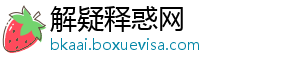 解疑释惑网
bkaai.boxuevisa.com